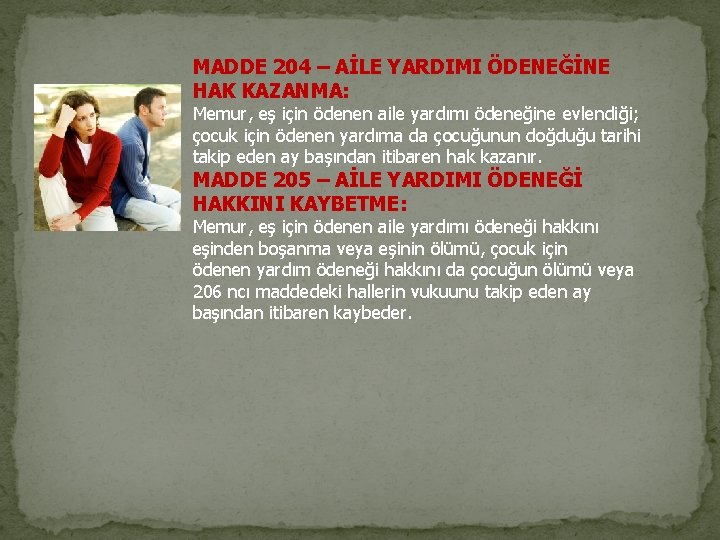 MADDE 204 – AİLE YARDIMI ÖDENEĞİNE HAK KAZANMA:
Memur, eş için ödenen aile yardımı ödeneğine evlendiği; çocuk için ödenen yardıma da çocuğunun doğduğu tarihi takip eden ay başından itibaren hak kazanır.
MADDE 205 – AİLE YARDIMI ÖDENEĞİ HAKKINI KAYBETME:
Memur, eş için ödenen aile yardımı ödeneği hakkını eşinden boşanma veya eşinin ölümü, çocuk için ödenen yardım ödeneği hakkını da çocuğun ölümü veya 206 ncı maddedeki hallerin vukuunu takip eden ay başından itibaren kaybeder.